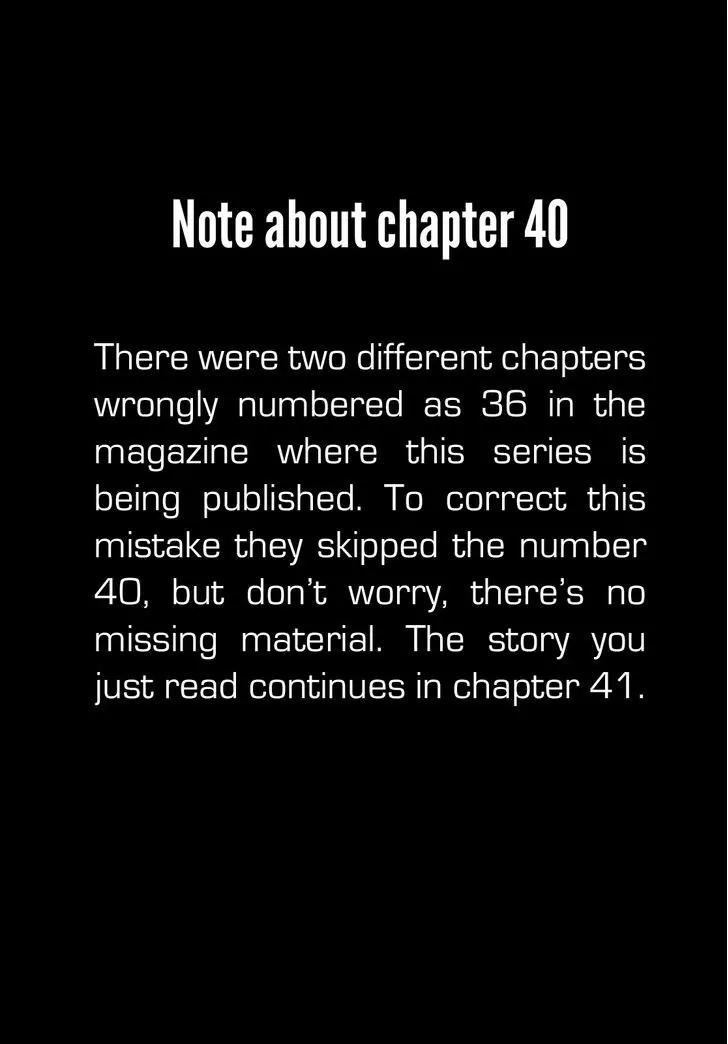 Note about chapter 40

There were two different chapters wrongly numbered as 36 in the magazine where this series is being published. To correct this mistake they skipped the number 40, but don't worry, there's no missing material. The story you just read continues in chapter 41.